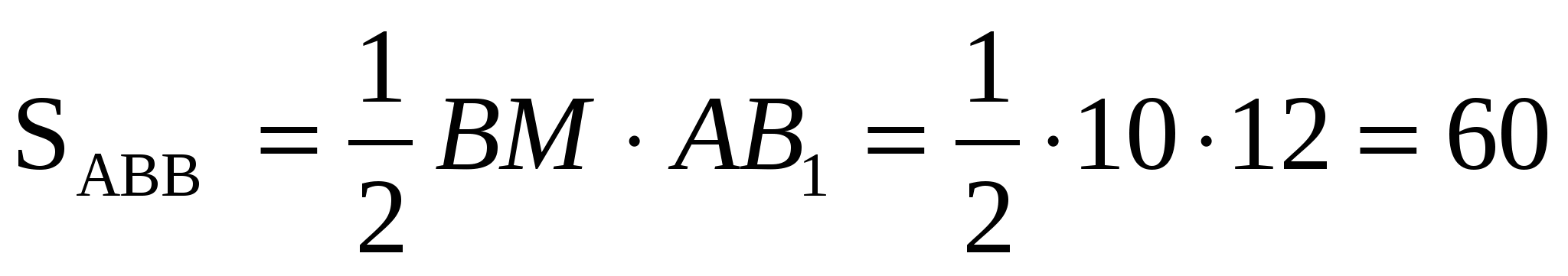 $S_{ABB} = \frac{1}{2} BM \cdot AB_1 = \frac{1}{2} \cdot 10 \cdot 12 = 60$